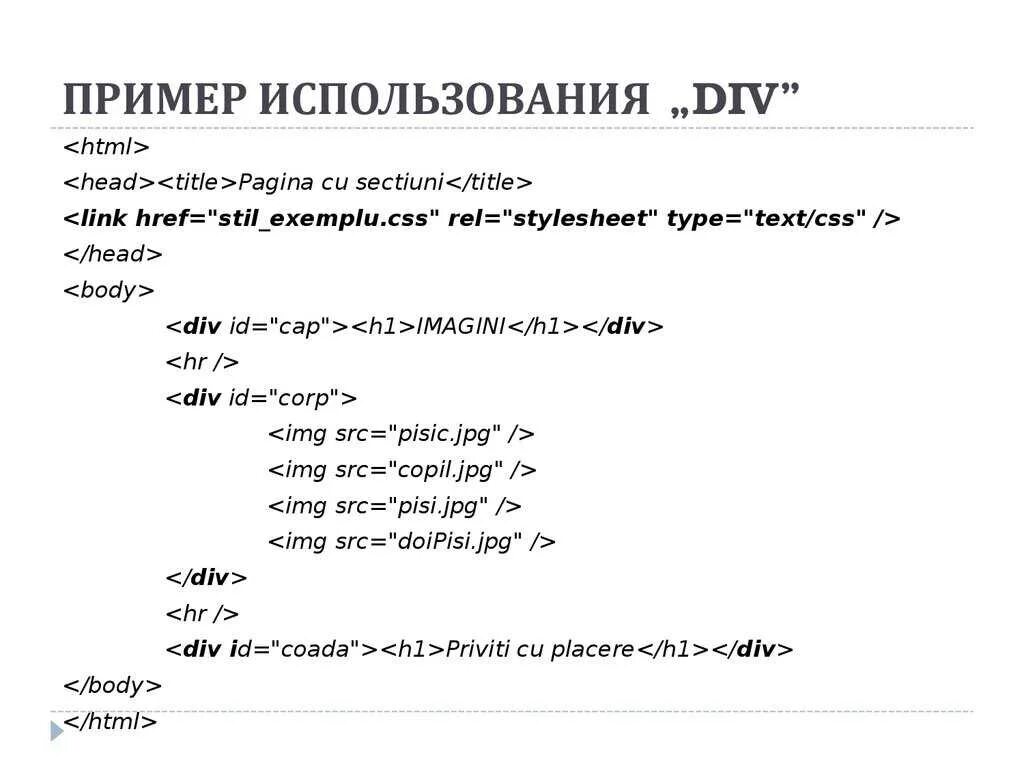 ПРИМЕР ИСПОЛЬЗОВАНИЯ „DIV”

<html>
<head><title>Pagina cu sectiuni</title>
<link href="stil_exemplu.css" rel="stylesheet" type="text/css" />
</head>
<body>
<div id="cap"><h1>IMAGINI</h1></div>
<hr />
<div id="corp">
<img src="pisic.jpg" />
<img src="copil.jpg" />
<img src="pisi.jpg" />
<img src="doiPisi.jpg" />
</div>
<hr />
<div id="coada"><h1>Priviti cu placere</h1></div>
</body>
</html>